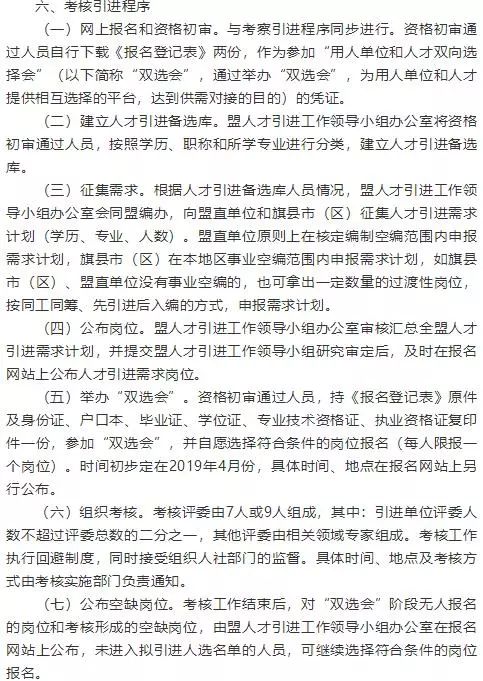 六、考核引进程序

（一）网上报名和资格初审。与考察引进程序同步进行。资格初审通过人员自行下载《报名登记表》两份，作为参加“用人单位和人才双向选择会”（以下简称“双选会”，通过举办“双选会”，为用人单位和人才提供相互选择的平台，达到供需对接的目的）的凭证。

（二）建立人才引进备选库。盟人才引进工作领导小组办公室将资格初审通过人员，按照学历、职称和所学专业进行分类，建立人才引进备选库。

（三）征集需求。根据人才引进备选库人员情况，盟人才引进工作领导小组办公室会同盟编办，向盟直单位和旗县市（区）征集人才引进需求计划（学历、专业、人数）。盟直单位原则上在核定编制空编范围内申报需求计划，旗县市（区）在本地区事业空编范围内申报需求计划，如旗县市（区）、盟直单位没有事业空编的，也可拿出一定数量的过渡性岗位，按同工同筹、先引进后入编的方式，申报需求计划。

（四）公布岗位。盟人才引进工作领导小组办公室审核汇总全盟人才引进需求计划，并提交盟人才引进工作领导小组研究审定后，及时在报名网站上公布人才引进需求岗位。

（五）举办“双选会”。资格初审通过人员，持《报名登记表》原件及身份证、户口本、毕业证、学位证、专业技术资格证、执业资格证复印件一份，参加“双选会”，并自愿选择符合条件的岗位报名（每人限报一个岗位）。时间初步定在2019年4月份，具体时间、地点在报名网站上另行公布。

（六）组织考核。考核评委由7人或9人组成，其中：引进单位评委人数不超过评委总数的二分之一，其他评委由相关领域专家组成。考核工作执行回避制度，同时接受组织人社部门的监督。具体时间、地点及考核方式由考核实施部门负责通知。

（七）公布空缺岗位。考核工作结束后，对“双选会”阶段无人报名的岗位和考核形成的空缺岗位，由盟人才引进工作领导小组办公室在报名网站上公布，未进入拟引进人选名单的人员，可继续选择符合条件的岗位报名。